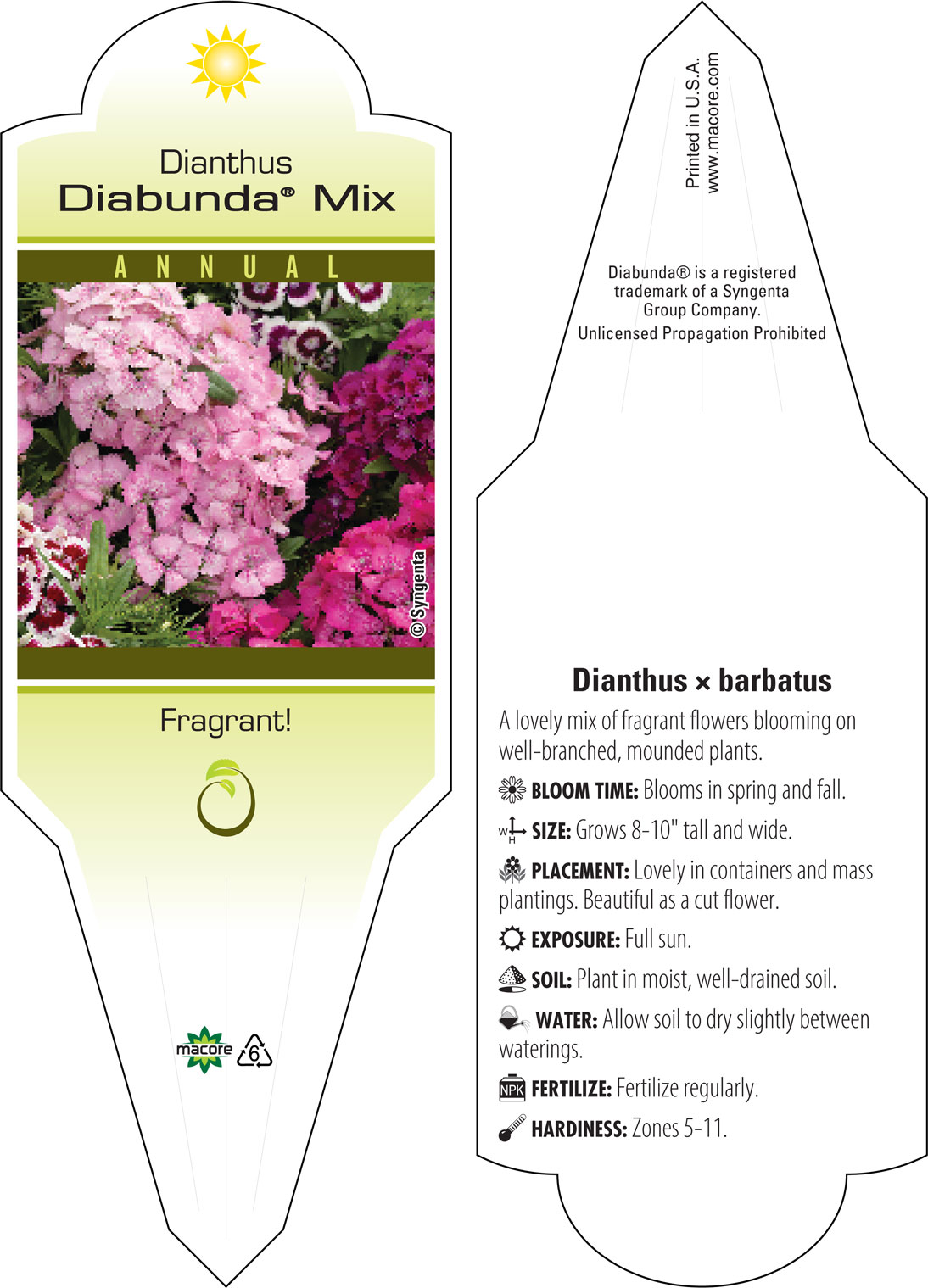 Dianthus
Diabunda® Mix

ANNUAL

© Syngenta

Fragrant!

macore 6

Printed in U.S.A.
www.macore.com

Diabunda® is a registered trademark of a Syngenta Group Company.

Unlicensed Propagation Prohibited

Dianthus × barbatus

A lovely mix of fragrant flowers blooming on well-branched, mounded plants.

BLOOM TIME: Blooms in spring and fall.

W H SIZE: Grows 8-10" tall and wide.

PLACEMENT: Lovely in containers and mass plantings. Beautiful as a cut flower.

EXPOSURE: Full sun.

SOIL: Plant in moist, well-drained soil.

WATER: Allow soil to dry slightly between waterings.

NPK FERTILIZE: Fertilize regularly.

HARDINESS: Zones 5-11.